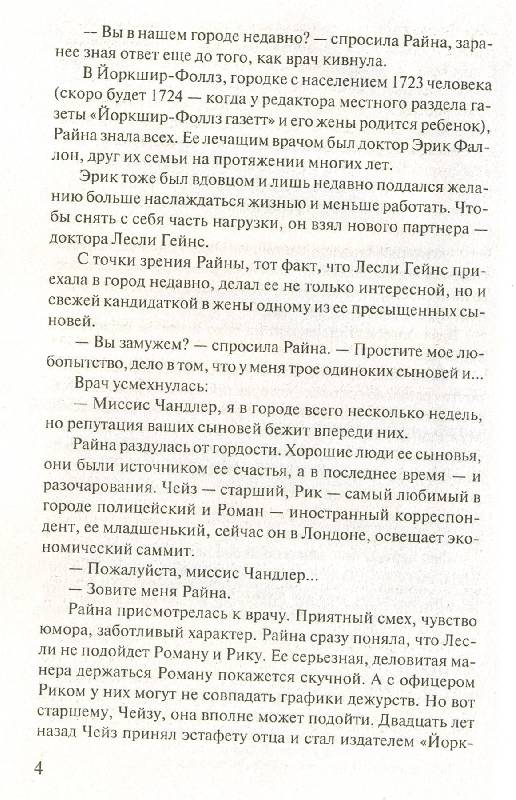 — Вы в нашем городе недавно? — спросила Райна, заранее зная ответ еще до того, как врач кивнула.

В Йоркшир-Фоллз, городке с населением 1723 человека (скоро будет 1724 — когда у редактора местного раздела газеты «Йоркшир-Фоллз газетт» и его жены родится ребенок), Райна знала всех. Ее лечащим врачом был доктор Эрик Фаллон, друг их семьи на протяжении многих лет.

Эрик тоже был вдовцом и лишь недавно поддался желанию больше наслаждаться жизнью и меньше работать. Чтобы снять с себя часть нагрузки, он взял нового партнера — доктора Лесли Гейнс.

С точки зрения Райны, тот факт, что Лесли Гейнс приехала в город недавно, делал ее не только интересной, но и свежей кандидаткой в жены одному из ее пресыщенных сыновей.

— Вы замужем? — спросила Райна. — Простите мое любопытство, дело в том, что у меня трое одиноких сыновей и...

Врач усмехнулась:

— Миссис Чандлер, я в городе всего несколько недель, но репутация ваших сыновей бежит впереди них.

Райна раздулась от гордости. Хорошие люди ее сыновья, они были источником ее счастья, а в последнее время — и разочарования. Чейз — старший, Рик — самый любимый в городе полицейский и Роман — иностранный корреспондент, ее младшенький, сейчас он в Лондоне, освещает экономический саммит.

— Пожалуйста, миссис Чандлер...

— Зовите меня Райна.

Райна присмотрелась к врачу. Приятный смех, чувство юмора, заботливый характер. Райна сразу поняла, что Лесли не подойдет Роману и Рику. Ее серьезная, деловитая манера держаться Роману покажется скучной. А с офицером Риком у них могут не совпадать графики дежурств. Но вот старшему, Чейзу, она вполне может подойти. Двадцать лет назад Чейз принял эстафету отца и стал издателем «Йорк-

4